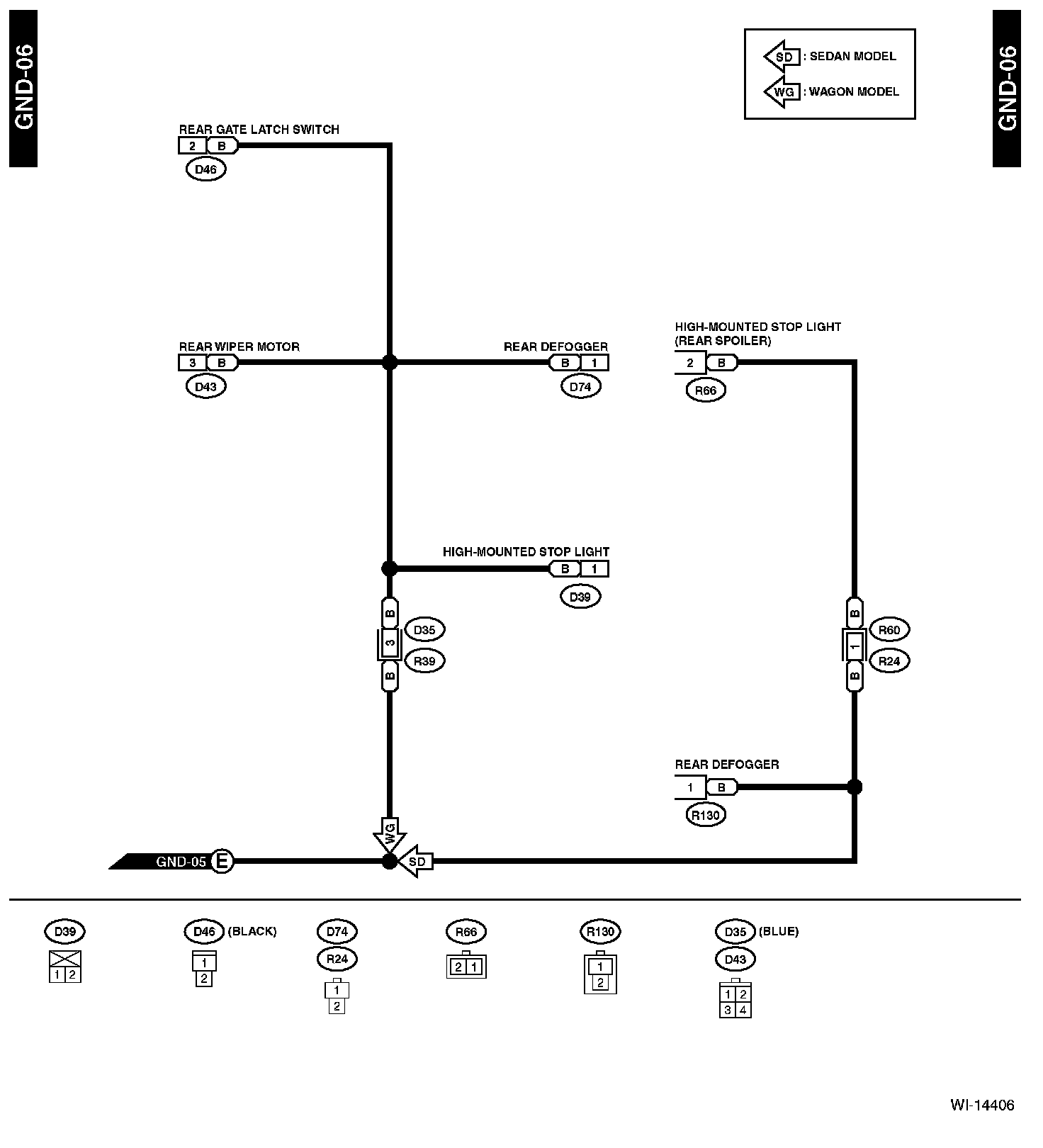 GND-06

SD : SEDAN MODEL
WG : WAGON MODEL

GND-06

REAR GATE LATCH SWITCH
2 B
D46

REAR WIPER MOTOR
3 B
D43

REAR DEFOGGER
B 1
D74

HIGH-MOUNTED STOP LIGHT (REAR SPOILER)
2 B
R66

HIGH-MOUNTED STOP LIGHT
B 1
D39

B
3
B
D35
R39

B
1
B
R60
R24

REAR DEFOGGER
1 B
R130

WG
SD
GND-05 E

D39
1 2

D46 (BLACK)
1
2

D74
R24
1
2

R66
2 1

R130
1
2

D35 (BLUE)
D43
1 2
3 4

WI-14406